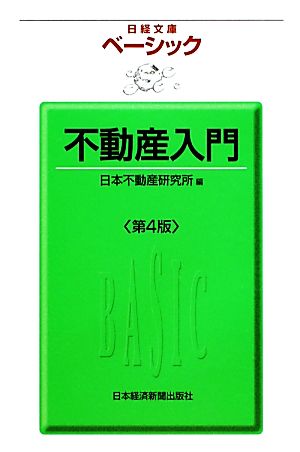 日経文庫
ベーシック

不動産入門

日本不動産研究所 編

〈第4版〉

BASIC

日本経済新聞出版社